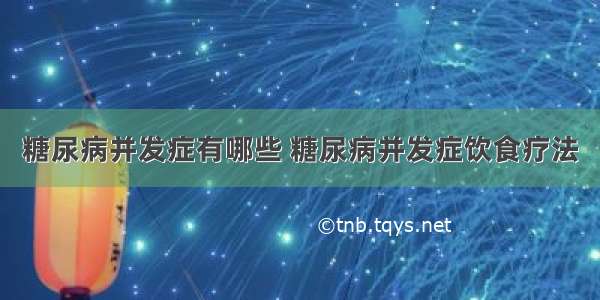 糖尿病并发症有哪些 糖尿病并发症饮食疗法

©tnb.tqys.net